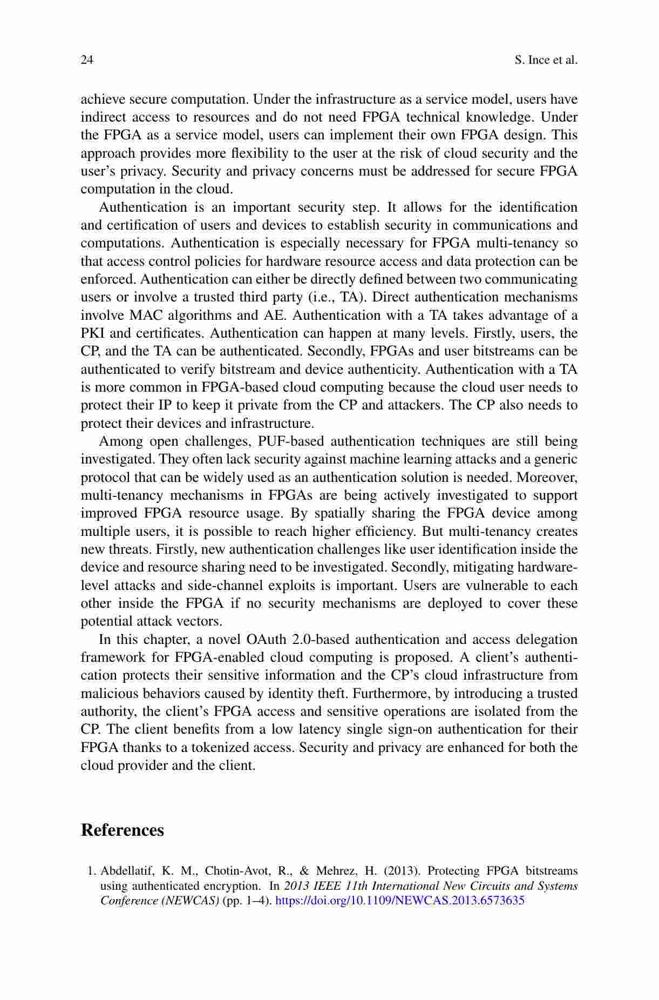 24 S. Ince et al.

achieve secure computation. Under the infrastructure as a service model, users have indirect access to resources and do not need FPGA technical knowledge. Under the FPGA as a service model, users can implement their own FPGA design. This approach provides more flexibility to the user at the risk of cloud security and the user's privacy. Security and privacy concerns must be addressed for secure FPGA computation in the cloud.

Authentication is an important security step. It allows for the identification and certification of users and devices to establish security in communications and computations. Authentication is especially necessary for FPGA multi-tenancy so that access control policies for hardware resource access and data protection can be enforced. Authentication can either be directly defined between two communicating users or involve a trusted third party (i.e., TA). Direct authentication mechanisms involve MAC algorithms and AE. Authentication with a TA takes advantage of a PKI and certificates. Authentication can happen at many levels. Firstly, users, the CP, and the TA can be authenticated. Secondly, FPGAs and user bitstreams can be authenticated to verify bitstream and device authenticity. Authentication with a TA is more common in FPGA-based cloud computing because the cloud user needs to protect their IP to keep it private from the CP and attackers. The CP also needs to protect their devices and infrastructure.

Among open challenges, PUF-based authentication techniques are still being investigated. They often lack security against machine learning attacks and a generic protocol that can be widely used as an authentication solution is needed. Moreover, multi-tenancy mechanisms in FPGAs are being actively investigated to support improved FPGA resource usage. By spatially sharing the FPGA device among multiple users, it is possible to reach higher efficiency. But multi-tenancy creates new threats. Firstly, new authentication challenges like user identification inside the device and resource sharing need to be investigated. Secondly, mitigating hardware-level attacks and side-channel exploits is important. Users are vulnerable to each other inside the FPGA if no security mechanisms are deployed to cover these potential attack vectors.

In this chapter, a novel OAuth 2.0-based authentication and access delegation framework for FPGA-enabled cloud computing is proposed. A client's authentication protects their sensitive information and the CP's cloud infrastructure from malicious behaviors caused by identity theft. Furthermore, by introducing a trusted authority, the client's FPGA access and sensitive operations are isolated from the CP. The client benefits from a low latency single sign-on authentication for their FPGA thanks to a tokenized access. Security and privacy are enhanced for both the cloud provider and the client.

References

1. Abdellatif, K. M., Chotin-Avot, R., & Mehrez, H. (2013). Protecting FPGA bitstreams using authenticated encryption. In 2013 IEEE 11th International New Circuits and Systems Conference (NEWCAS) (pp. 1–4). https://doi.org/10.1109/NEWCAS.2013.6573635